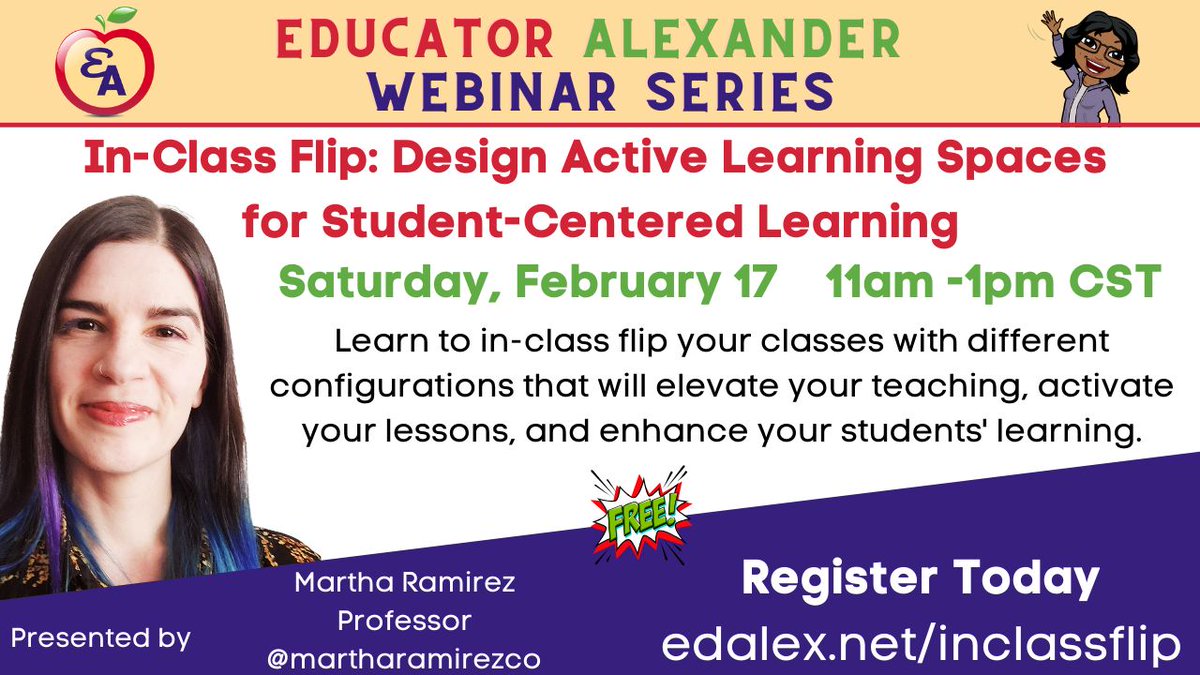 EA

EDUCATOR ALEXANDER WEBINAR SERIES

In-Class Flip: Design Active Learning Spaces for Student-Centered Learning

Saturday, February 17 11am -1pm CST

Learn to in-class flip your classes with different configurations that will elevate your teaching, activate your lessons, and enhance your students' learning.

FREE!

Presented by

Martha Ramirez
Professor
@martharamirezco

Register Today
edalex.net/inclassflip